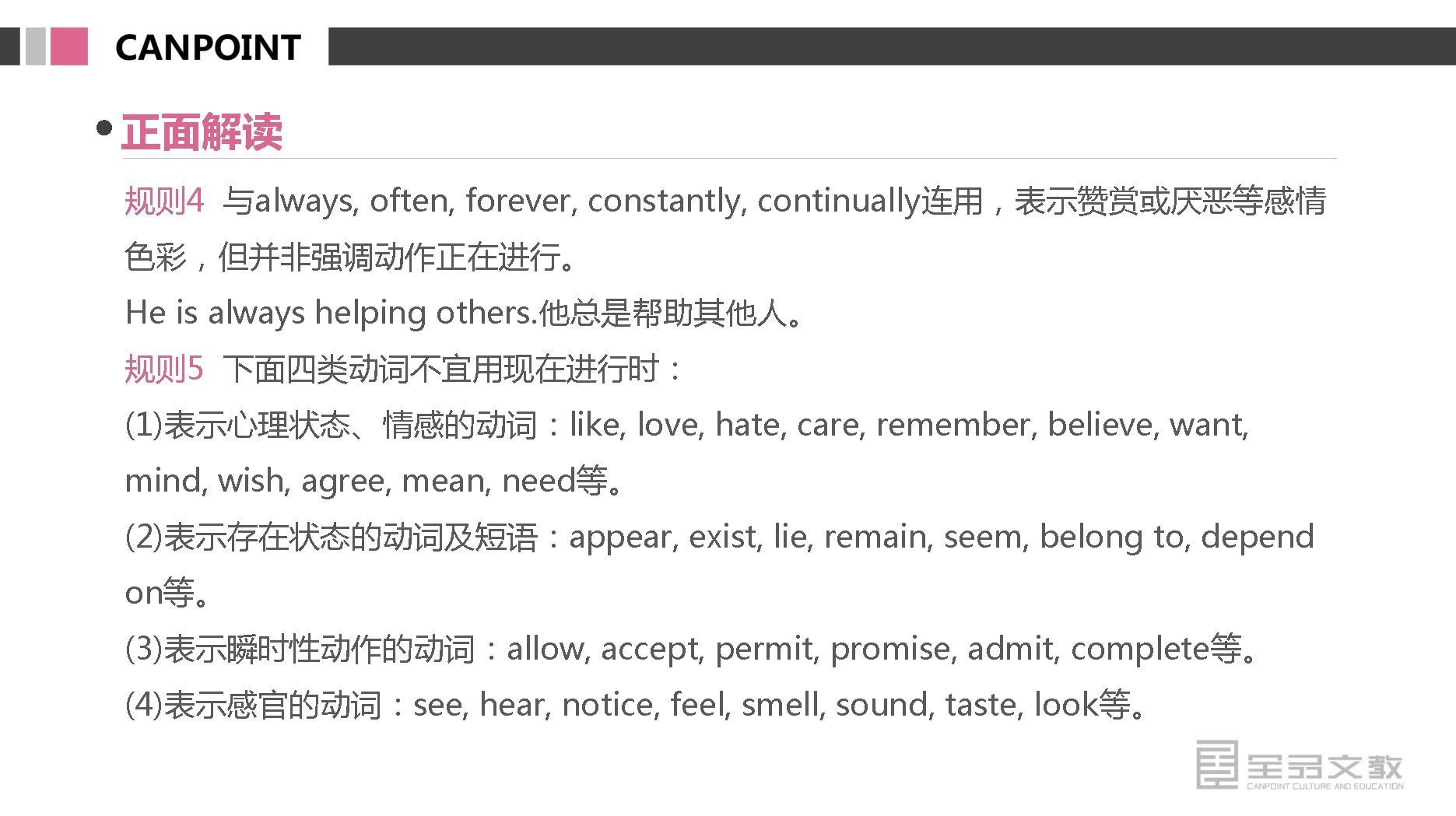 CANPOINT

正面解读

规则4 与always, often, forever, constantly, continually连用，表示赞赏或厌恶等感情色彩，但并非强调动作正在进行。

He is always helping others.他总是帮助其他人。

规则5 下面四类动词不宜用现在进行时：

(1)表示心理状态、情感的动词：like, love, hate, care, remember, believe, want, mind, wish, agree, mean, need等。

(2)表示存在状态的动词及短语：appear, exist, lie, remain, seem, belong to, depend on等。

(3)表示瞬时性动作的动词：allow, accept, permit, promise, admit, complete等。

(4)表示感官的动词：see, hear, notice, feel, smell, sound, taste, look等。

全品文教
CANPOINT CULTURE AND EDUCATION